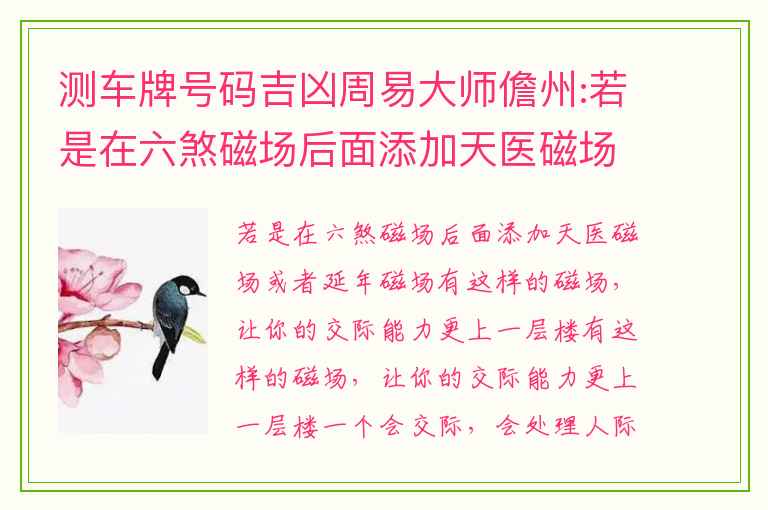 测车牌号码吉凶周易大师儋州:若是在六煞磁场后面添加天医磁场

若是在六煞磁场后面添加天医磁场或者延年磁场有这样的磁场，让你的交际能力更上一层楼有这样的磁场，让你的交际能力更上一层楼一个会交际，会处理人际